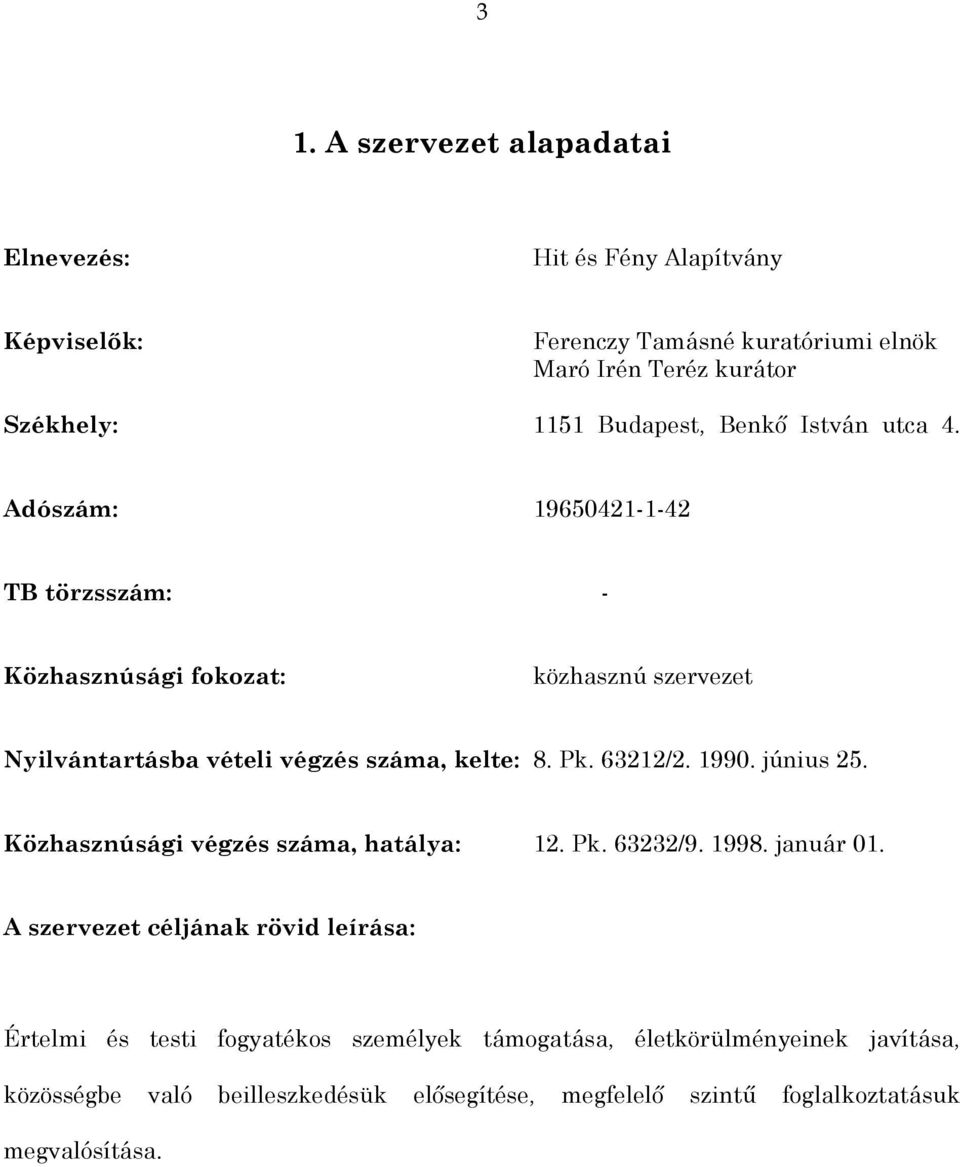 3

1. A szervezet alapadatai

Elnevezés: Hit és Fény Alapítvány

Képviselők: Ferenczy Tamásné kuratóriumi elnök
Maró Irén Teréz kurátor

Székhely: 1151 Budapest, Benkő István utca 4.

Adószám: 19650421-1-42

TB törzsszám: -

Közhasznúsági fokozat: közhasznú szervezet

Nyilvántartásba vételi végzés száma, kelte: 8. Pk. 63212/2. 1990. június 25.

Közhasznúsági végzés száma, hatálya: 12. Pk. 63232/9. 1998. január 01.

A szervezet céljának rövid leírása:

Értelmi és testi fogyatékos személyek támogatása, életkörülményeinek javítása, közösségbe való beilleszkedésük elősegítése, megfelelő szintű foglalkoztatásuk megvalósítása.